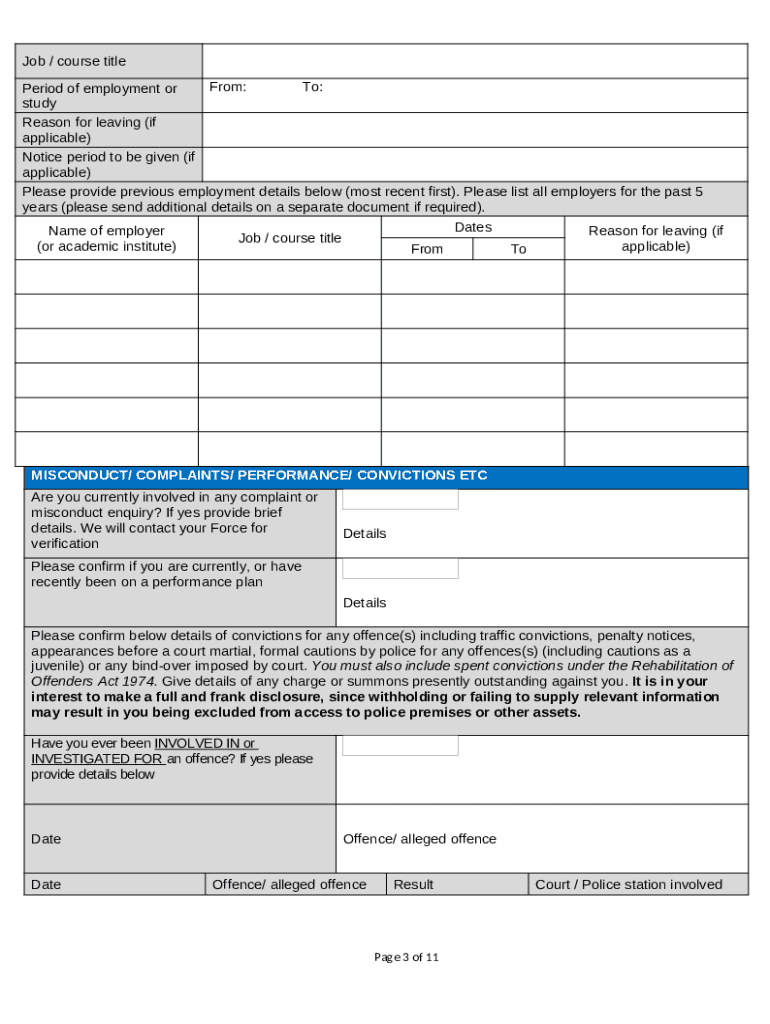 | Job / course title | |
|---|---|
| Period of employment or study | From: To: |
| Reason for leaving (if applicable) | |
| Notice period to be given (if applicable) | |

Please provide previous employment details below (most recent first). Please list all employers for the past 5 years (please send additional details on a separate document if required).

| Name of employer (or academic institute) | Job / course title | Dates From | Dates To | Reason for leaving (if applicable) |
|---|---|---|---|---|
| | | | | |
| | | | | |
| | | | | |
| | | | | |
| | | | | |
| | | | | |

MISCONDUCT/ COMPLAINTS/ PERFORMANCE/ CONVICTIONS ETC

| Are you currently involved in any complaint or misconduct enquiry? If yes provide brief details. We will contact your Force for verification | Details |
|---|---|
| Please confirm if you are currently, or have recently been on a performance plan | Details |

Please confirm below details of convictions for any offence(s) including traffic convictions, penalty notices, appearances before a court martial, formal cautions by police for any offences(s) (including cautions as a juvenile) or any bind-over imposed by court. You must also include spent convictions under the Rehabilitation of Offenders Act 1974. Give details of any charge or summons presently outstanding against you. It is in your interest to make a full and frank disclosure, since withholding or failing to supply relevant information may result in you being excluded from access to police premises or other assets.

| Have you ever been INVOLVED IN or INVESTIGATED FOR an offence? If yes please provide details below | |
|---|---|
| Date | Offence/ alleged offence |

| Date | Offence/ alleged offence | Result | Court / Police station involved |
|---|---|---|---|

Page 3 of 11